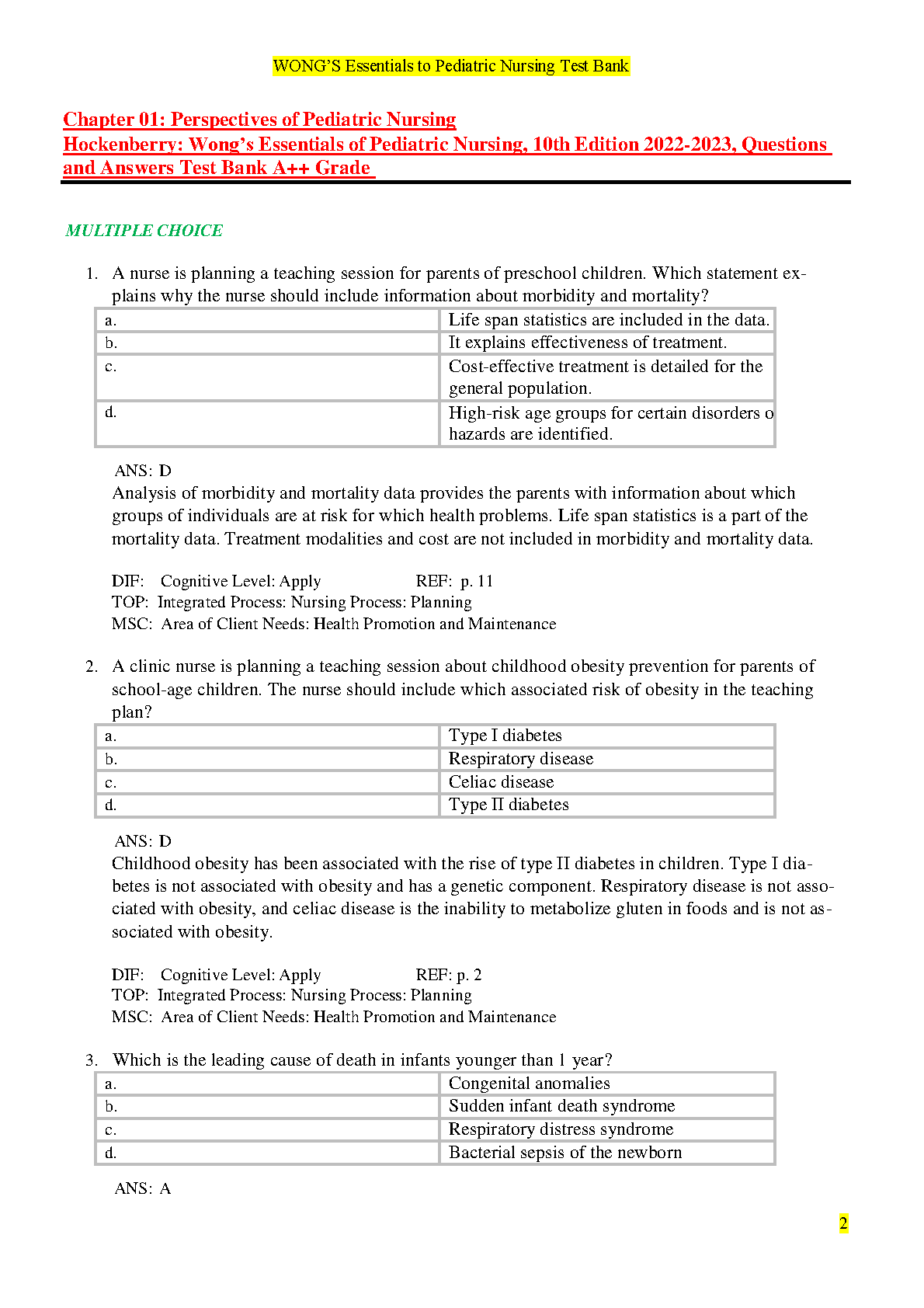 WONG'S Essentials to Pediatric Nursing Test Bank

Chapter 01: Perspectives of Pediatric Nursing
Hockenberry: Wong's Essentials of Pediatric Nursing, 10th Edition 2022-2023, Questions and Answers Test Bank A++ Grade

MULTIPLE CHOICE

1. A nurse is planning a teaching session for parents of preschool children. Which statement explains why the nurse should include information about morbidity and mortality?

| a. | Life span statistics are included in the data. |
|---|---|
| b. | It explains effectiveness of treatment. |
| c. | Cost-effective treatment is detailed for the general population. |
| d. | High-risk age groups for certain disorders o hazards are identified. |

ANS: D
Analysis of morbidity and mortality data provides the parents with information about which groups of individuals are at risk for which health problems. Life span statistics is a part of the mortality data. Treatment modalities and cost are not included in morbidity and mortality data.

DIF: Cognitive Level: Apply REF: p. 11
TOP: Integrated Process: Nursing Process: Planning
MSC: Area of Client Needs: Health Promotion and Maintenance

2. A clinic nurse is planning a teaching session about childhood obesity prevention for parents of school-age children. The nurse should include which associated risk of obesity in the teaching plan?

| a. | Type I diabetes |
|---|---|
| b. | Respiratory disease |
| c. | Celiac disease |
| d. | Type II diabetes |

ANS: D
Childhood obesity has been associated with the rise of type II diabetes in children. Type I diabetes is not associated with obesity and has a genetic component. Respiratory disease is not associated with obesity, and celiac disease is the inability to metabolize gluten in foods and is not associated with obesity.

DIF: Cognitive Level: Apply REF: p. 2
TOP: Integrated Process: Nursing Process: Planning
MSC: Area of Client Needs: Health Promotion and Maintenance

3. Which is the leading cause of death in infants younger than 1 year?

| a. | Congenital anomalies |
|---|---|
| b. | Sudden infant death syndrome |
| c. | Respiratory distress syndrome |
| d. | Bacterial sepsis of the newborn |

ANS: A

2